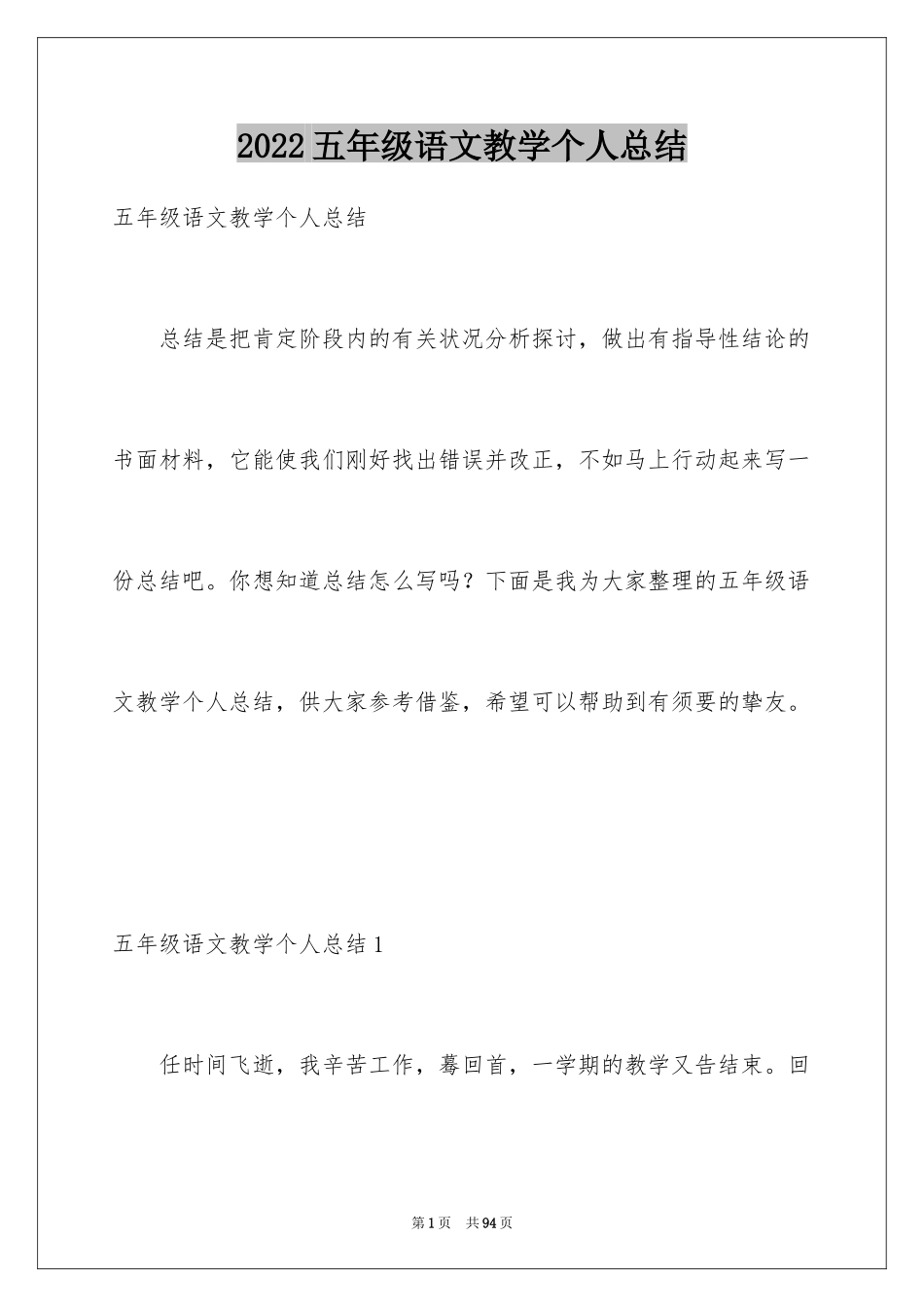 2022五年级语文教学个人总结

五年级语文教学个人总结

总结是把肯定阶段内的有关状况分析探讨，做出有指导性结论的书面材料，它能使我们刚好找出错误并改正，不如马上行动起来写一份总结吧。你想知道总结怎么写吗？下面是我为大家整理的五年级语文教学个人总结，供大家参考借鉴，希望可以帮助到有须要的挚友。

五年级语文教学个人总结1

任时间飞逝，我辛苦工作，蓦回首，一学期的教学又告结束。回

第1页 共94页